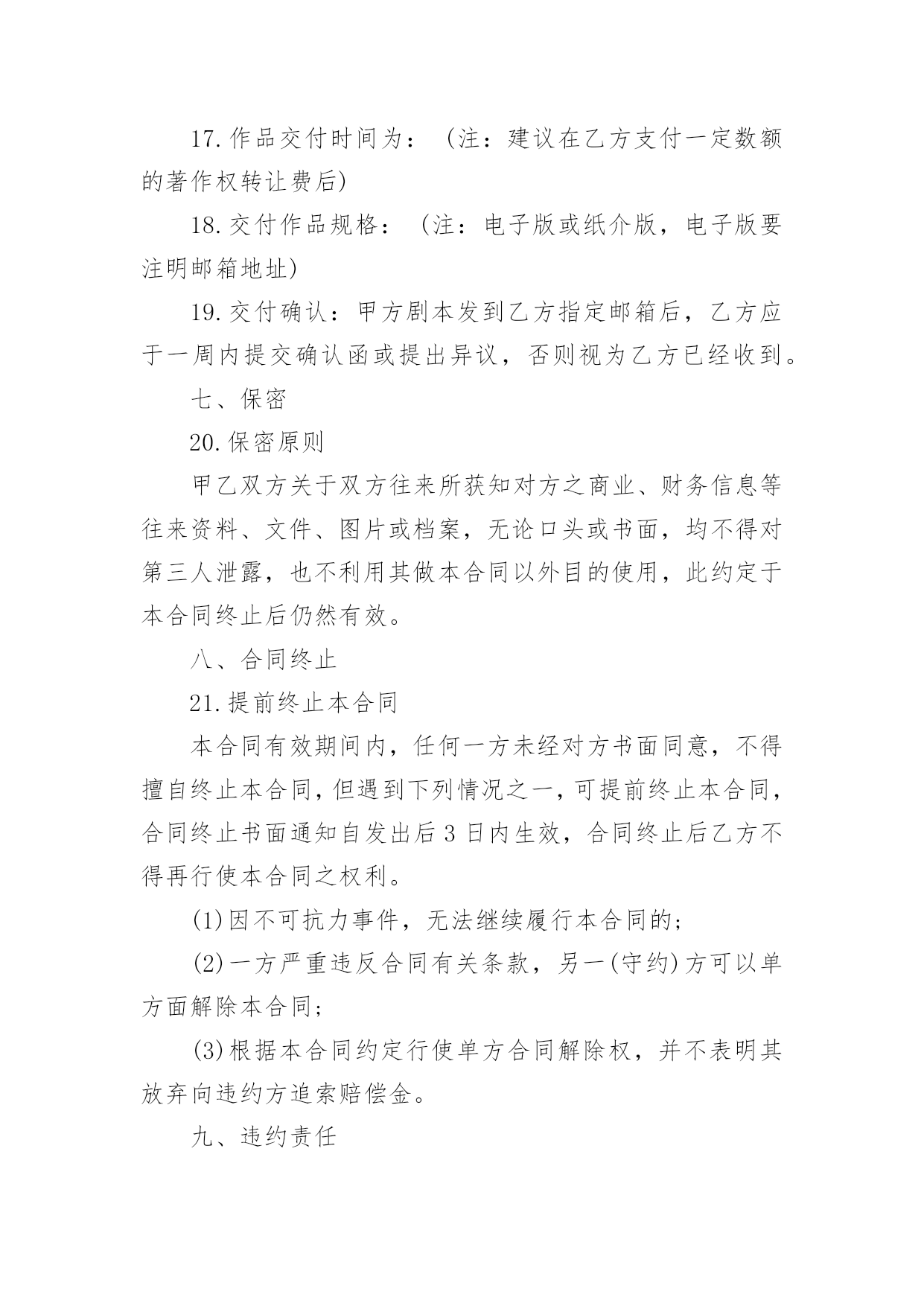 17.作品交付时间为：（注：建议在乙方支付一定数额的著作权转让费后)

18.交付作品规格：（注：电子版或纸介版，电子版要注明邮箱地址)

19.交付确认：甲方剧本发到乙方指定邮箱后，乙方应于一周内提交确认函或提出异议，否则视为乙方已经收到。

七、保密

20.保密原则

甲乙双方关于双方往来所获知对方之商业、财务信息等往来资料、文件、图片或档案，无论口头或书面，均不得对第三人泄露，也不利用其做本合同以外目的使用，此约定于本合同终止后仍然有效。

八、合同终止

21.提前终止本合同

本合同有效期间内，任何一方未经对方书面同意，不得擅自终止本合同，但遇到下列情况之一，可提前终止本合同，合同终止书面通知自发出后 3 日内生效，合同终止后乙方不得再行使本合同之权利。

(1)因不可抗力事件，无法继续履行本合同的；

(2)一方严重违反合同有关条款，另一(守约)方可以单方面解除本合同；

(3)根据本合同约定行使单方合同解除权，并不表明其放弃向违约方追索赔偿金。

九、违约责任